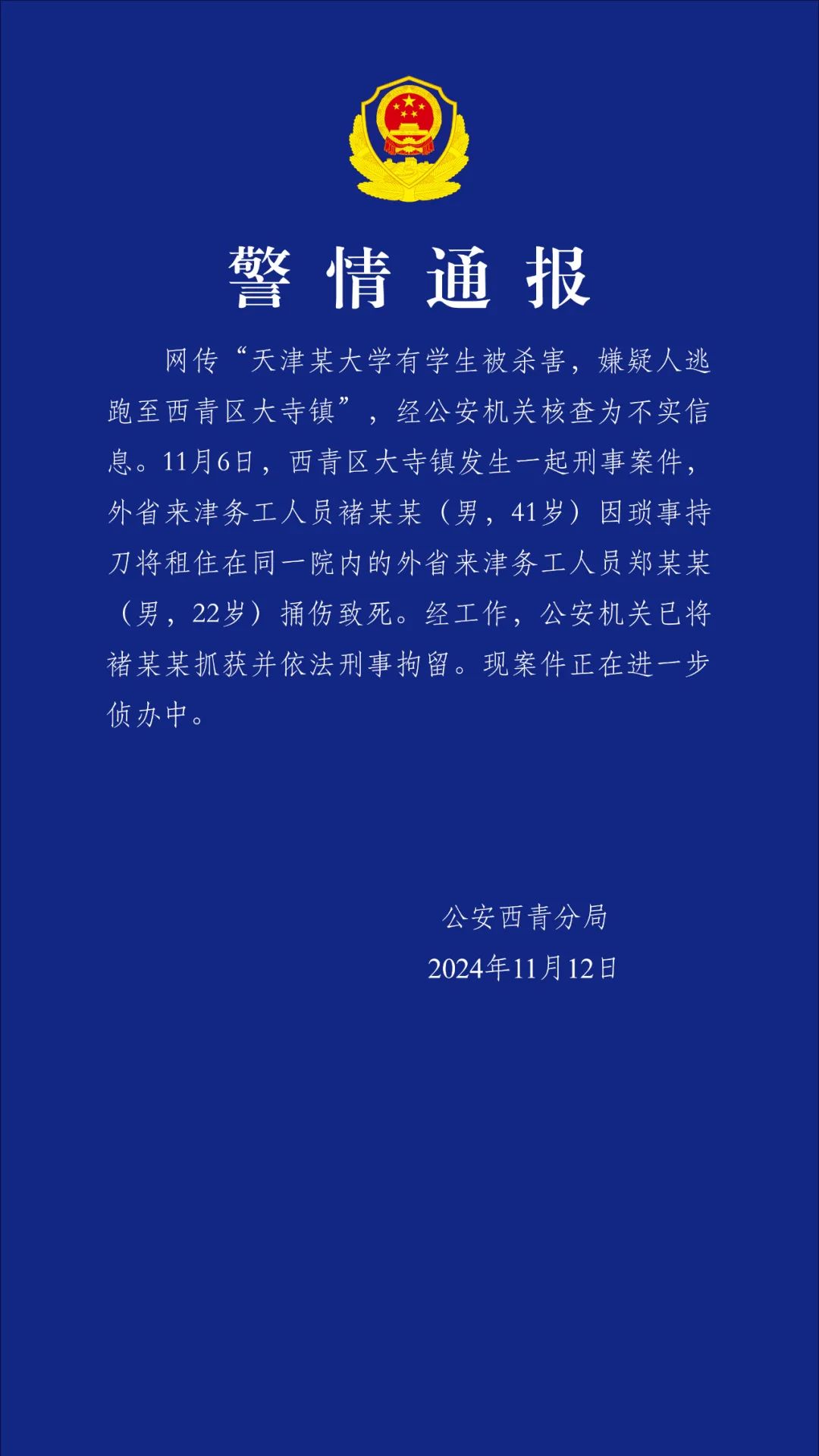 警情通报

网传“天津某大学有学生被杀害，嫌疑人逃跑至西青区大寺镇”，经公安机关核查为不实信息。11月6日，西青区大寺镇发生一起刑事案件，外省来津务工人员褚某某（男，41岁）因琐事持刀将租住在同一院内的外省来津务工人员郑某某（男，22岁）捅伤致死。经工作，公安机关已将褚某某抓获并依法刑事拘留。现案件正在进一步侦办中。

公安西青分局
2024年11月12日